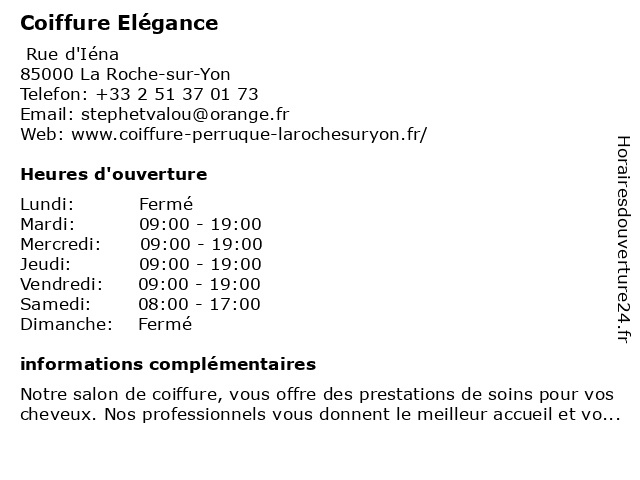 Coiffure Elégance

Rue d'Iéna
85000 La Roche-sur-Yon
Telefon: +33 2 51 37 01 73
Email: stephetvalou@orange.fr
Web: www.coiffure-perruque-larochesuryon.fr/

Heures d'ouverture

| Lundi: | Fermé |
|---|---|
| Mardi: | 09:00 - 19:00 |
| Mercredi: | 09:00 - 19:00 |
| Jeudi: | 09:00 - 19:00 |
| Vendredi: | 09:00 - 19:00 |
| Samedi: | 08:00 - 17:00 |
| Dimanche: | Fermé |

informations complémentaires

Notre salon de coiffure, vous offre des prestations de soins pour vos cheveux. Nos professionnels vous donnent le meilleur accueil et vo...

Horairesdouverture24.fr